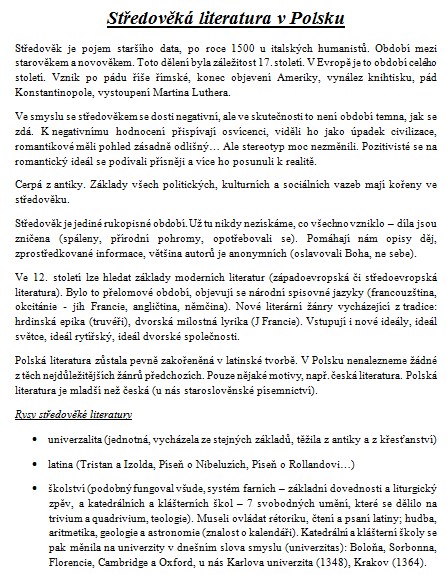 Středověká literatura v Polsku

Středověk je pojem staršího data, po roce 1500 u italských humanistů. Období mezi starověkem a novověkem. Toto dělení byla záležitost 17. století. V Evropě je to období celého století. Vznik po pádu říše římské, konec objevení Ameriky, vynález knihtisku, pád Konstantinopole, vystoupení Martina Luthera.

Ve smyslu se středověkem se dosti negativní, ale ve skutečnosti to není období temna, jak se zdá. K negativnímu hodnocení přispívají osvícenci, viděli ho jako úpadek civilizace, romantikové měli pohled zásadně odlišný… Ale stereotyp moc nezměnili. Pozitivisté se na romantický ideál se podívali přísněji a více ho posunuli k realitě.

Čerpá z antiky. Základy všech politických, kulturních a sociálních vazeb mají kořeny ve středověku.

Středověk je jediné rukopisné období. Už tu nikdy nezískáme, co všechno vzniklo – díla jsou zničena (spáleny, přírodní pohromy, opotřebovali se). Pomáhají nám opisy děj, zprostředkované informace, většina autorů je anonymních (oslavovali Boha, ne sebe).

Ve 12. století lze hledat základy moderních literatur (západoevropská či středoevropská literatura). Bylo to přelomové období, objevují se národní spisovné jazyky (francouzština, okcitánie - jih Francie, angličtina, němčina). Nové literární žánry vycházející z tradice: hrdinská epika (truvéři), dvorská milostná lyrika (J Francie). Vstupují i nové ideály, ideál světce, ideál rytířský, ideál dvorské společnosti.

Polská literatura zůstala pevně zakořeněná v latinské tvorbě. V Polsku nenalezneme žádné z těch nejdůležitějších žánrů předchozích. Pouze nějaké motivy, např. česká literatura. Polská literatura je mladší než česká (u nás staroslověnské písemnictví).

Rysy středověké literatury

• univerzalita (jednotná, vycházela ze stejných základů, těžila z antiky a z křesťanství)

• latina (Tristan a Izolda, Píseň o Nibeluzích, Píseň o Rollandovi…)

• školství (podobný fungoval všude, systém farních – základní dovednosti a liturgický zpěv, a katedrálních a klášterních škol – 7 svobodných umění, které se dělilo na trivium a quadrivium, teologie). Museli ovládat rétoriku, čtení a psaní latiny; hudba, aritmetika, geologie a astronomie (znalost o kalendáři). Katedrální a klášterní školy se pak měnila na univerzity v dnešním slova smyslu (univerzitas): Boloňa, Sorbonna, Florencie, Cambridge a Oxford, u nás Karlova univerzita (1348), Krakov (1364).